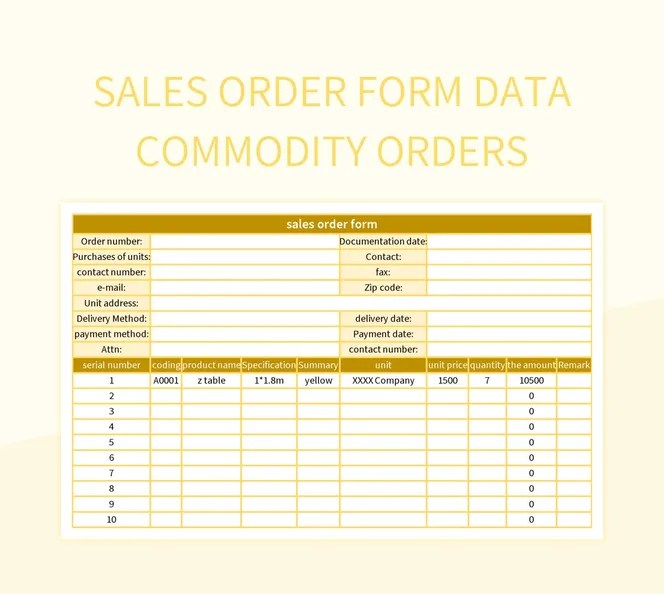 SALES ORDER FORM DATA COMMODITY ORDERS

sales order form

| Order number: | | Documentation date: | |
|---|---|---|---|
| Purchases of units: | | Contact: | |
| contact number: | | fax: | |
| e-mail: | | Zip code: | |
| Unit address: | | | |
| Delivery Method: | | delivery date: | |
| payment method: | | Payment date: | |
| Attn: | | contact number: | |

| serial number | coding | product name | Specification | Summary | unit | unit price | quantity | the amount | Remark |
|---|---|---|---|---|---|---|---|---|---|
| 1 | A0001 | z table | 1*1.8m | yellow | XXXX Company | 1500 | 7 | 10500 | |
| 2 | | | | | | | | 0 | |
| 3 | | | | | | | | 0 | |
| 4 | | | | | | | | 0 | |
| 5 | | | | | | | | 0 | |
| 6 | | | | | | | | 0 | |
| 7 | | | | | | | | 0 | |
| 8 | | | | | | | | 0 | |
| 9 | | | | | | | | 0 | |
| 10 | | | | | | | | 0 | |